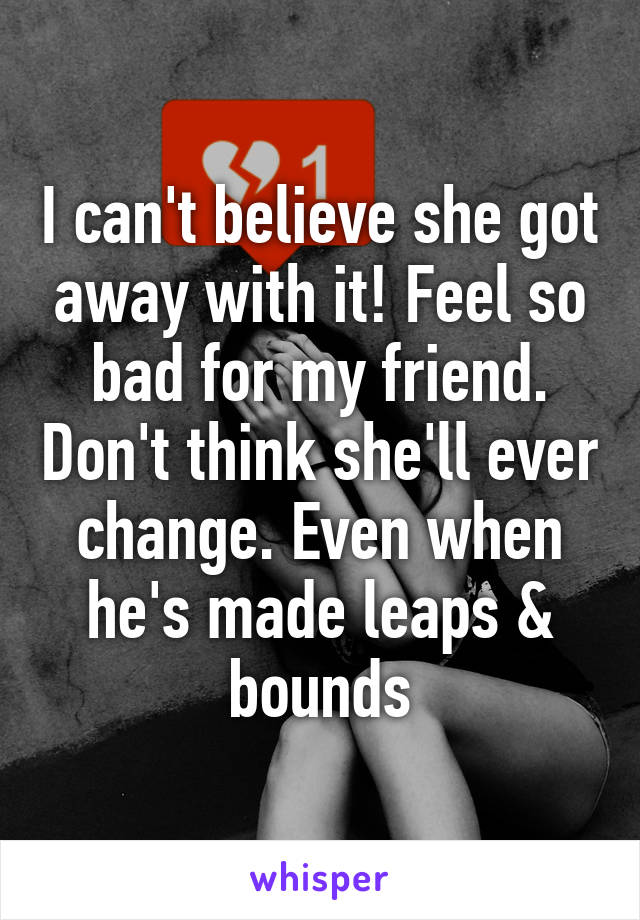 1

I can't believe she got away with it! Feel so bad for my friend. Don't think she'll ever change. Even when he's made leaps & bounds

whisper